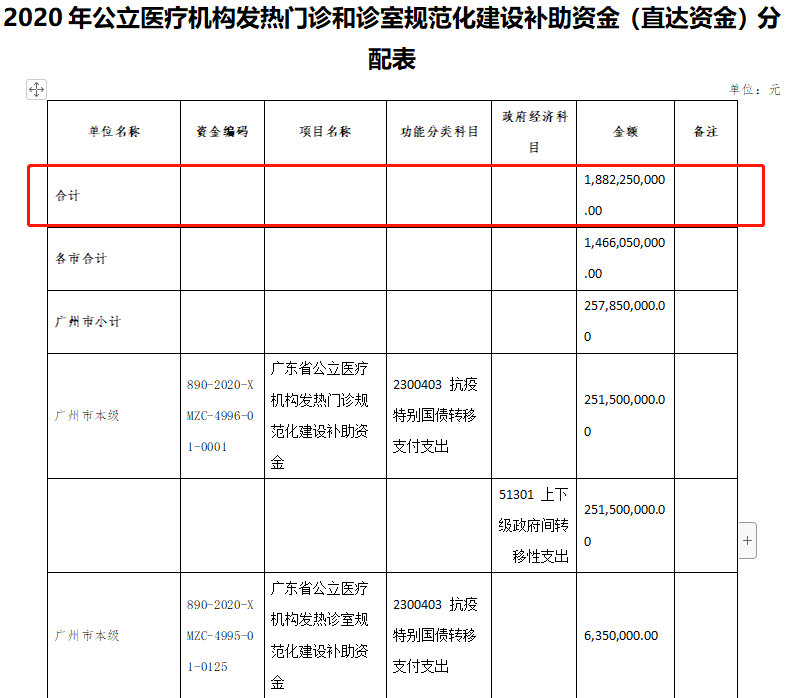 2020 年公立医疗机构发热门诊和诊室规范化建设补助资金（直达资金）分配表

单位：元

| 单位名称 | 资金编码 | 项目名称 | 功能分类科目 | 政府经济科目 | 金额 | 备注 |
|---|---|---|---|---|---|---|
| 合计 | | | | | 1,882,250,000.00 | |
| 各市合计 | | | | | 1,466,050,000.00 | |
| 广州市小计 | | | | | 257,850,000.00 | |
| 广州市本级 | 890-2020-XMZC-4996-01-0001 | 广东省公立医疗机构发热门诊规范化建设补助资金 | 2300403 抗疫特别国债转移支付支出 | | 251,500,000.00 | |
| | | | | 51301 上下级政府间转移性支出 | 251,500,000.00 | |
| 广州市本级 | 890-2020-XMZC-4995-01-0125 | 广东省公立医疗机构发热诊室规范化建设补助资金 | 2300403 抗疫特别国债转移支付支出 | | 6,350,000.00 | |